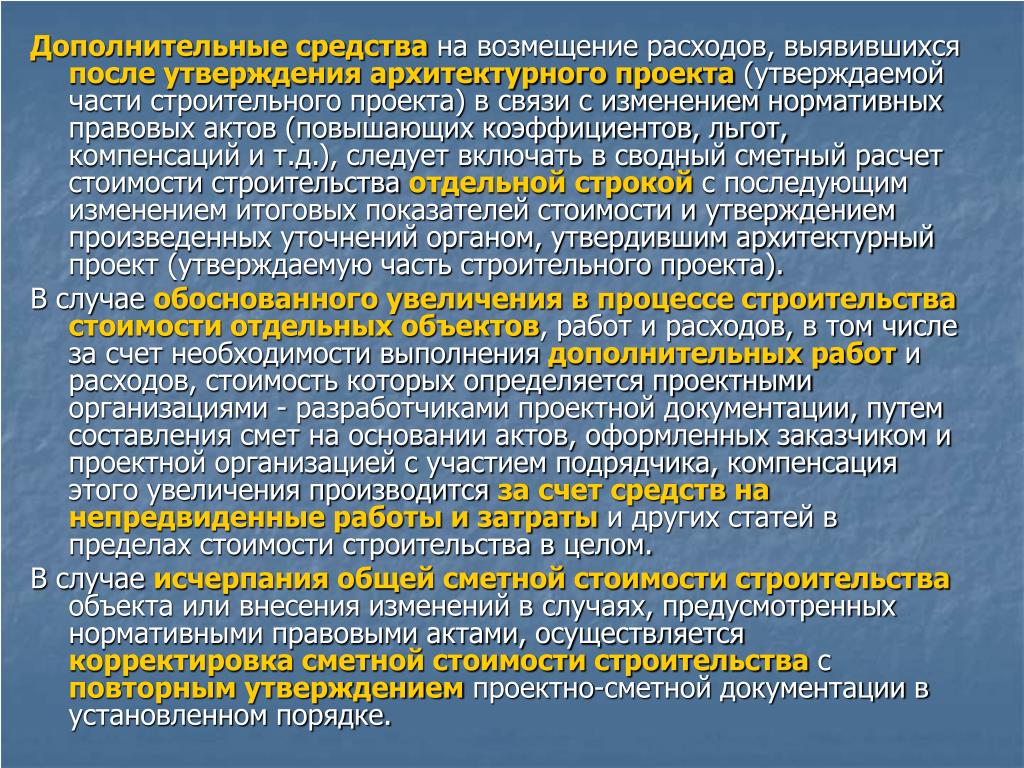 Дополнительные средства на возмещение расходов, выявившихся после утверждения архитектурного проекта (утверждаемой части строительного проекта) в связи с изменением нормативных правовых актов (повышающих коэффициентов, льгот, компенсаций и т.д.), следует включать в сводный сметный расчет стоимости строительства отдельной строкой с последующим изменением итоговых показателей стоимости и утверждением произведенных уточнений органом, утвердившим архитектурный проект (утверждаемую часть строительного проекта).

В случае обоснованного увеличения в процессе строительства стоимости отдельных объектов, работ и расходов, в том числе за счет необходимости выполнения дополнительных работ и расходов, стоимость которых определяется проектными организациями - разработчиками проектной документации, путем составления смет на основании актов, оформленных заказчиком и проектной организацией с участием подрядчика, компенсация этого увеличения производится за счет средств на непредвиденные работы и затраты и других статей в пределах стоимости строительства в целом.

В случае исчерпания общей сметной стоимости строительства объекта или внесения изменений в случаях, предусмотренных нормативными правовыми актами, осуществляется корректировка сметной стоимости строительства с повторным утверждением проектно-сметной документации в установленном порядке.